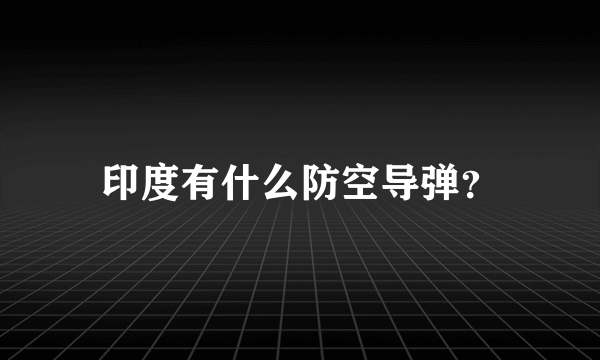 印度有什么防空导弹?